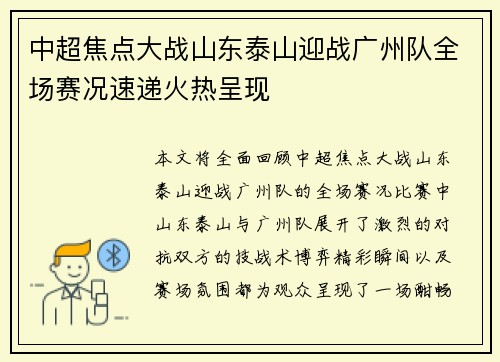 中超焦点大战山东泰山迎战广州队全场赛况速递火热呈现

本文将全面回顾中超焦点大战山东泰山迎战广州队的全场赛况比赛中山东泰山与广州队展开了激烈的对抗双方的技战术博弈精彩瞬间以及赛场氛围都为观众呈现了一场酣畅